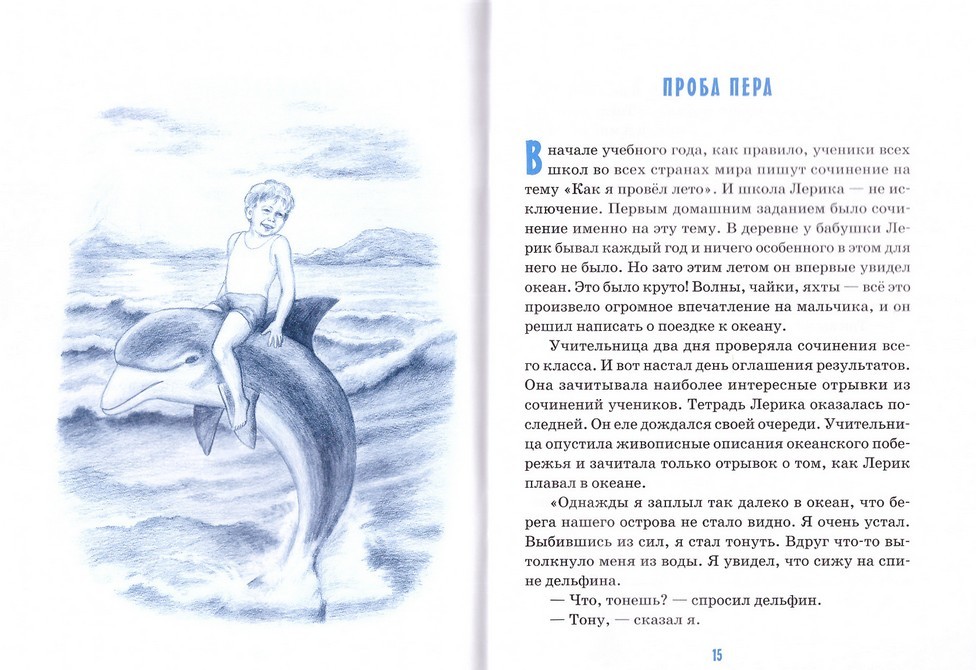 ПРОБА ПЕРА

В начале учебного года, как правило, ученики всех школ во всех странах мира пишут сочинение на тему «Как я провёл лето». И школа Лерика — не исключение. Первым домашним заданием было сочинение именно на эту тему. В деревне у бабушки Лерик бывал каждый год и ничего особенного в этом для него не было. Но зато этим летом он впервые увидел океан. Это было круто! Волны, чайки, яхты — всё это произвело огромное впечатление на мальчика, и он решил написать о поездке к океану.

Учительница два дня проверяла сочинения всего класса. И вот настал день оглашения результатов. Она зачитывала наиболее интересные отрывки из сочинений учеников. Тетрадь Лерика оказалась последней. Он еле дождался своей очереди. Учительница опустила живописные описания океанского побережья и зачитала только отрывок о том, как Лерик плавал в океане.

«Однажды я заплыл так далеко в океан, что берега нашего острова не стало видно. Я очень устал. Выбившись из сил, я стал тонуть. Вдруг что-то вытолкнуло меня из воды. Я увидел, что сижу на спине дельфина.

— Что, тонешь? — спросил дельфин.

— Тону, — сказал я.

15